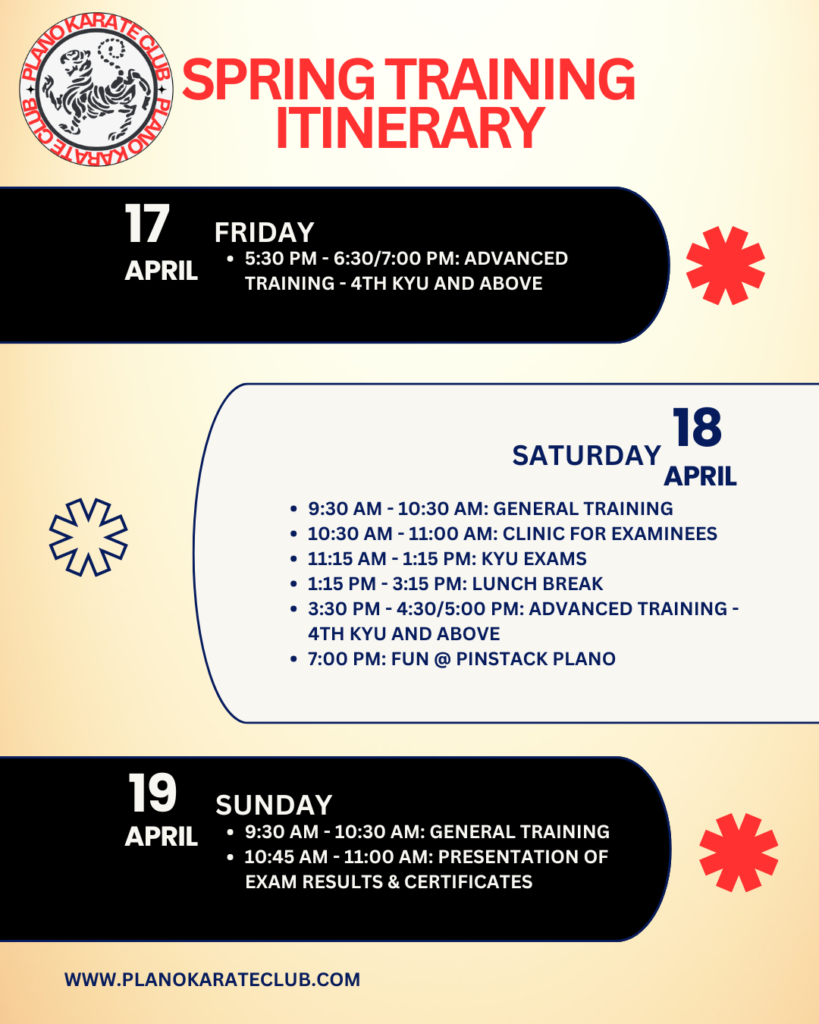 PLANO KARATE CLUB PLANO KARATE CLUB

SPRING TRAINING ITINERARY

17 APRIL

FRIDAY

- 5:30 PM - 6:30/7:00 PM: ADVANCED TRAINING - 4TH KYU AND ABOVE

SATURDAY 18 APRIL

- 9:30 AM - 10:30 AM: GENERAL TRAINING
- 10:30 AM - 11:00 AM: CLINIC FOR EXAMINEES
- 11:15 AM - 1:15 PM: KYU EXAMS
- 1:15 PM - 3:15 PM: LUNCH BREAK
- 3:30 PM - 4:30/5:00 PM: ADVANCED TRAINING - 4TH KYU AND ABOVE
- 7:00 PM: FUN @ PINSTACK PLANO

19 APRIL

SUNDAY

- 9:30 AM - 10:30 AM: GENERAL TRAINING
- 10:45 AM - 11:00 AM: PRESENTATION OF EXAM RESULTS & CERTIFICATES

WWW.PLANOKARATECLUB.COM